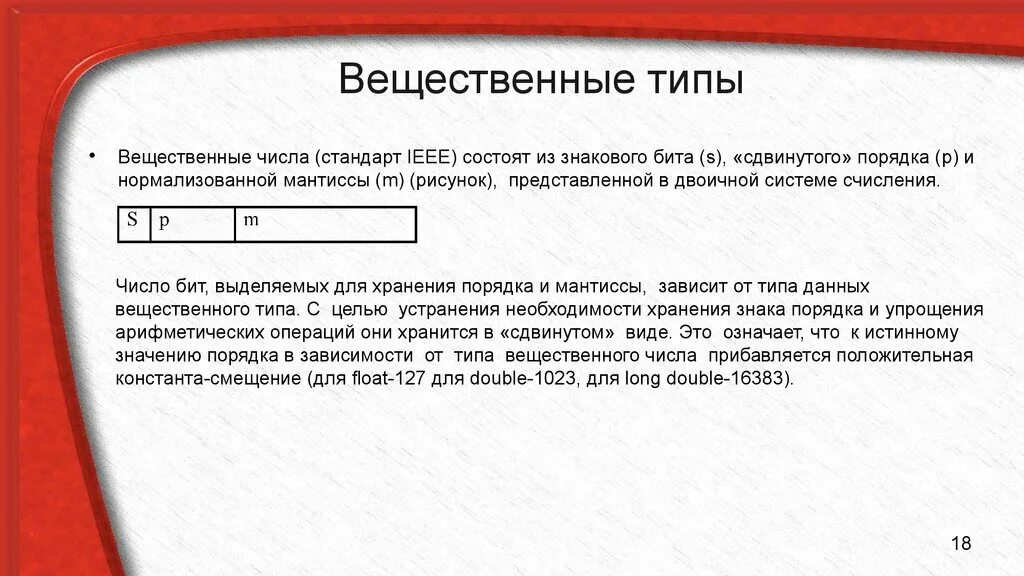 Вещественные типы

• Вещественные числа (стандарт IEEE) состоят из знакового бита (s), «сдвинутого» порядка (p) и нормализованной мантиссы (m) (рисунок), представленной в двоичной системе счисления.

| S | p | m |
|---|---|---|

Число бит, выделяемых для хранения порядка и мантиссы, зависит от типа данных вещественного типа. С целью устранения необходимости хранения знака порядка и упрощения арифметических операций они хранится в «сдвинутом» виде. Это означает, что к истинному значению порядка в зависимости от типа вещественного числа прибавляется положительная константа-смещение (для float-127 для double-1023, для long double-16383).

18